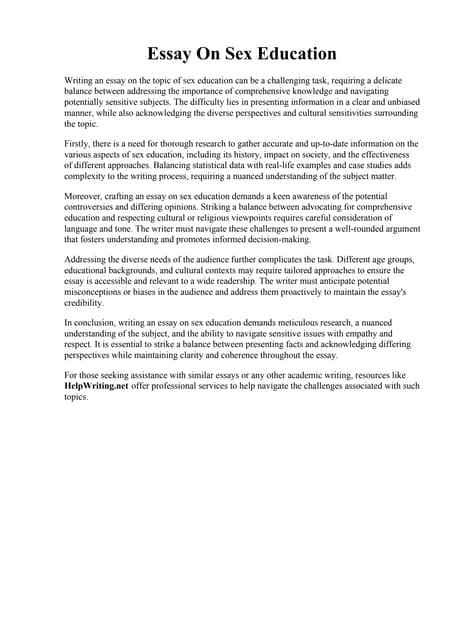 Essay On Sex Education

Writing an essay on the topic of sex education can be a challenging task, requiring a delicate balance between addressing the importance of comprehensive knowledge and navigating potentially sensitive subjects. The difficulty lies in presenting information in a clear and unbiased manner, while also acknowledging the diverse perspectives and cultural sensitivities surrounding the topic.

Firstly, there is a need for thorough research to gather accurate and up-to-date information on the various aspects of sex education, including its history, impact on society, and the effectiveness of different approaches. Balancing statistical data with real-life examples and case studies adds complexity to the writing process, requiring a nuanced understanding of the subject matter.

Moreover, crafting an essay on sex education demands a keen awareness of the potential controversies and differing opinions. Striking a balance between advocating for comprehensive education and respecting cultural or religious viewpoints requires careful consideration of language and tone. The writer must navigate these challenges to present a well-rounded argument that fosters understanding and promotes informed decision-making.

Addressing the diverse needs of the audience further complicates the task. Different age groups, educational backgrounds, and cultural contexts may require tailored approaches to ensure the essay is accessible and relevant to a wide readership. The writer must anticipate potential misconceptions or biases in the audience and address them proactively to maintain the essay's credibility.

In conclusion, writing an essay on sex education demands meticulous research, a nuanced understanding of the subject, and the ability to navigate sensitive issues with empathy and respect. It is essential to strike a balance between presenting facts and acknowledging differing perspectives while maintaining clarity and coherence throughout the essay.

For those seeking assistance with similar essays or any other academic writing, resources like HelpWriting.net offer professional services to help navigate the challenges associated with such topics.